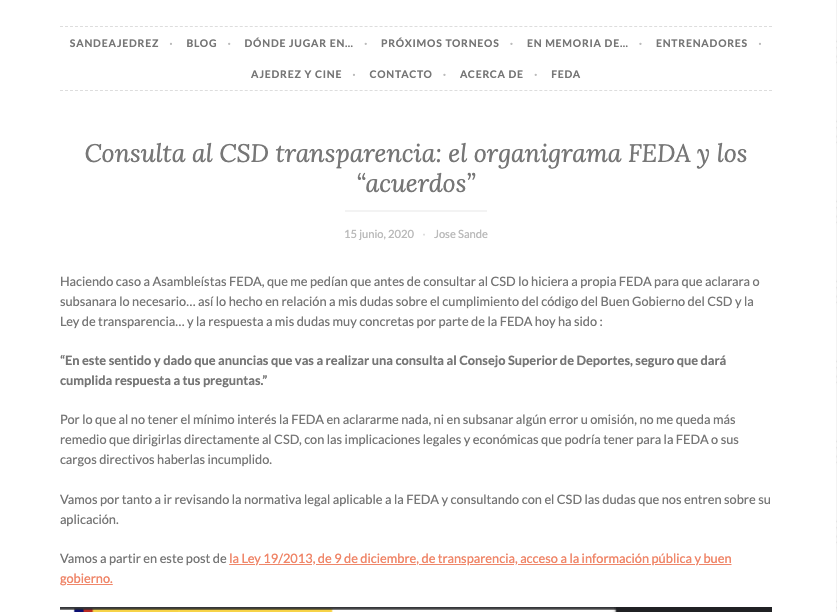 SANDEAJEDREZ · BLOG · DÓNDE JUGAR EN... · PRÓXIMOS TORNEOS · EN MEMORIA DE... · ENTRENADORES · AJEDREZ Y CINE · CONTACTO · ACERCA DE · FEDA

Consulta al CSD transparencia: el organigrama FEDA y los “acuerdos”

15 junio, 2020 · Jose Sande

Haciendo caso a Asambleístas FEDA, que me pedían que antes de consultar al CSD lo hiciera a propia FEDA para que aclarara o subsanara lo necesario… así lo hecho en relación a mis dudas sobre el cumplimiento del código del Buen Gobierno del CSD y la Ley de transparencia… y la respuesta a mis dudas muy concretas por parte de la FEDA hoy ha sido :

“En este sentido y dado que anuncias que vas a realizar una consulta al Consejo Superior de Deportes, seguro que dará cumplida respuesta a tus preguntas.”

Por lo que al no tener el mínimo interés la FEDA en aclararme nada, ni en subsanar algún error u omisión, no me queda más remedio que dirigirlas directamente al CSD, con las implicaciones legales y económicas que podría tener para la FEDA o sus cargos directivos haberlas incumplido.

Vamos por tanto a ir revisando la normativa legal aplicable a la FEDA y consultando con el CSD las dudas que nos entren sobre su aplicación.

Vamos a partir en este post de la Ley 19/2013, de 9 de diciembre, de transparencia, acceso a la información pública y buen gobierno.